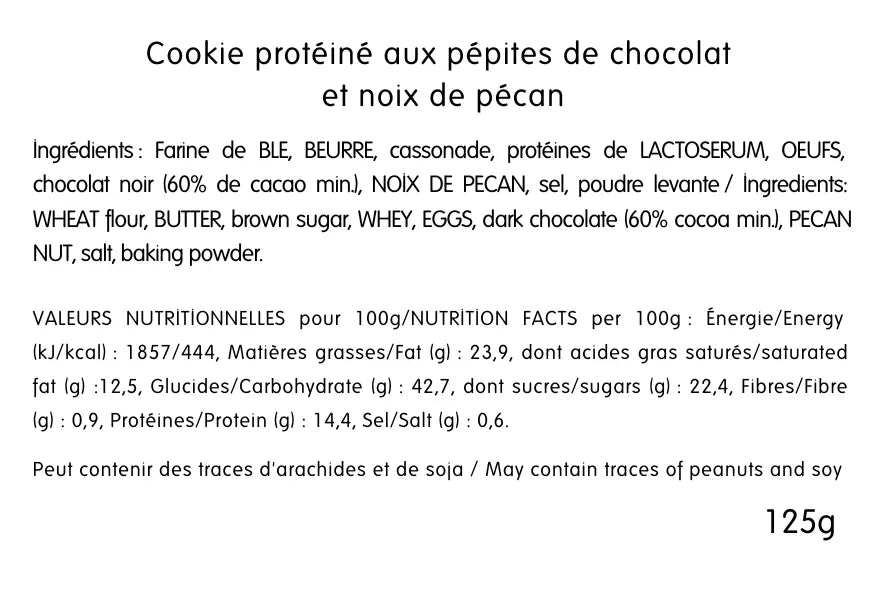 Cookie protéiné aux pépites de chocolat et noix de pécan

Ingrédients : Farine de BLE, BEURRE, cassonade, protéines de LACTOSERUM, OEUFS, chocolat noir (60% de cacao min.), NOIX DE PECAN, sel, poudre levante / Ingredients: WHEAT flour, BUTTER, brown sugar, WHEY, EGGS, dark chocolate (60% cocoa min.), PECAN NUT, salt, baking powder.

VALEURS NUTRITIONNELLES pour 100g/NUTRITION FACTS per 100g : Énergie/Energy (kJ/kcal) : 1857/444, Matières grasses/Fat (g) : 23,9, dont acides gras saturés/saturated fat (g) :12,5, Glucides/Carbohydrate (g) : 42,7, dont sucres/sugars (g) : 22,4, Fibres/Fibre (g) : 0,9, Protéines/Protein (g) : 14,4, Sel/Salt (g) : 0,6.

Peut contenir des traces d'arachides et de soja / May contain traces of peanuts and soy

125g